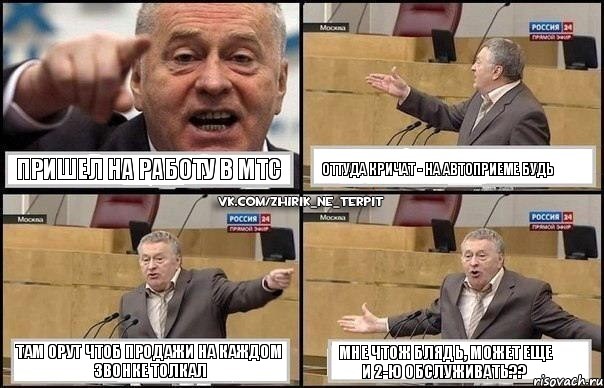 ПРИШЕЛ НА РАБОТУ В МТС

Москва
РОССИЯ 24
ПРЯМОЙ ЭФИР

ОТТУДА КРИЧАТ - НА АВТОПРИЕМЕ БУДЬ

VK.COM/ZHIRIK_NE_TERPIT

Москва
РОССИЯ 24
ПРЯМОЙ ЭФИР

ТАМ ОРУТ ЧТОБ ПРОДАЖИ НА КАЖДОМ ЗВОНКЕ ТОЛКАЛ

Москва
РОССИЯ 24
ПРЯМОЙ ЭФИР

МНЕ ЧТОЖ БЛЯДЬ, МОЖЕТ ЕЩЕ И 2-Ю ОБСЛУЖИВАТЬ??

risovach.ru